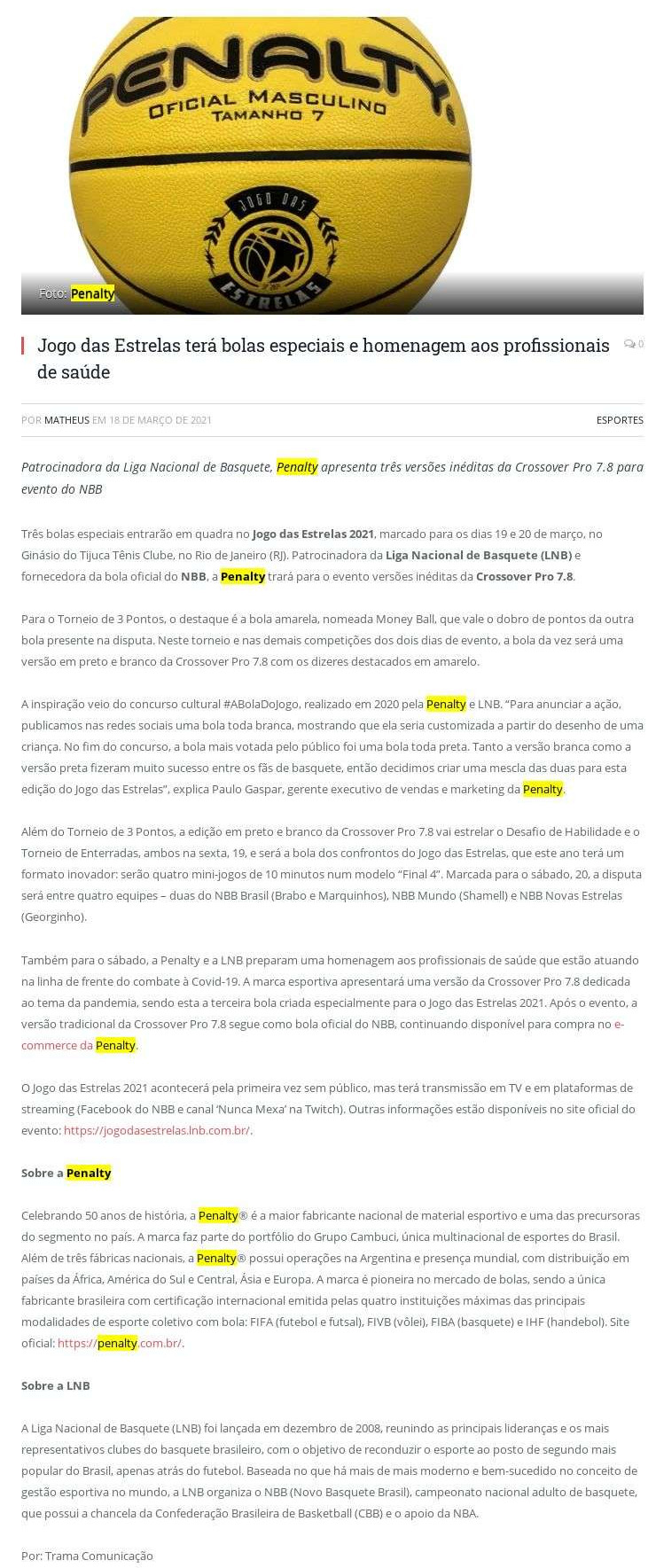 PENALTY
OFICIAL MASCULINO
TAMANHO 7
JOGO DAS ESTRELAS

Foto: Penalty

Jogo das Estrelas terá bolas especiais e homenagem aos profissionais de saúde

0

POR MATHEUS EM 18 DE MARÇO DE 2021

ESPORTES

Patrocinadora da Liga Nacional de Basquete, Penalty apresenta três versões inéditas da Crossover Pro 7.8 para evento do NBB

Três bolas especiais entrarão em quadra no Jogo das Estrelas 2021, marcado para os dias 19 e 20 de março, no Ginásio do Tijuca Tênis Clube, no Rio de Janeiro (RJ). Patrocinadora da Liga Nacional de Basquete (LNB) e fornecedora da bola oficial do NBB, a Penalty trará para o evento versões inéditas da Crossover Pro 7.8.

Para o Torneio de 3 Pontos, o destaque é a bola amarela, nomeada Money Ball, que vale o dobro de pontos da outra bola presente na disputa. Neste torneio e nas demais competições dos dois dias de evento, a bola da vez será uma versão em preto e branco da Crossover Pro 7.8 com os dizeres destacados em amarelo.

A inspiração veio do concurso cultural #ABolaDoJogo, realizado em 2020 pela Penalty e LNB. "Para anunciar a ação, publicamos nas redes sociais uma bola toda branca, mostrando que ela seria customizada a partir do desenho de uma criança. No fim do concurso, a bola mais votada pelo público foi uma bola toda preta. Tanto a versão branca como a versão preta fizeram muito sucesso entre os fãs de basquete, então decidimos criar uma mescla das duas para esta edição do Jogo das Estrelas", explica Paulo Gaspar, gerente executivo de vendas e marketing da Penalty.

Além do Torneio de 3 Pontos, a edição em preto e branco da Crossover Pro 7.8 vai estrelar o Desafio de Habilidade e o Torneio de Enterradas, ambos na sexta, 19, e será a bola dos confrontos do Jogo das Estrelas, que este ano terá um formato inovador: serão quatro mini-jogos de 10 minutos num modelo "Final 4". Marcada para o sábado, 20, a disputa será entre quatro equipes – duas do NBB Brasil (Brabo e Marquinhos), NBB Mundo (Shamell) e NBB Novas Estrelas (Georginho).

Também para o sábado, a Penalty e a LNB preparam uma homenagem aos profissionais de saúde que estão atuando na linha de frente do combate à Covid-19. A marca esportiva apresentará uma versão da Crossover Pro 7.8 dedicada ao tema da pandemia, sendo esta a terceira bola criada especialmente para o Jogo das Estrelas 2021. Após o evento, a versão tradicional da Crossover Pro 7.8 segue como bola oficial do NBB, continuando disponível para compra no e-commerce da Penalty.

O Jogo das Estrelas 2021 acontecerá pela primeira vez sem público, mas terá transmissão em TV e em plataformas de streaming (Facebook do NBB e canal 'Nunca Mexa' na Twitch). Outras informações estão disponíveis no site oficial do evento: https://jogodasestrelas.lnb.com.br/.

Sobre a Penalty

Celebrando 50 anos de história, a Penalty® é a maior fabricante nacional de material esportivo e uma das precursoras do segmento no país. A marca faz parte do portfólio do Grupo Cambuci, única multinacional de esportes do Brasil. Além de três fábricas nacionais, a Penalty® possui operações na Argentina e presença mundial, com distribuição em países da África, América do Sul e Central, Ásia e Europa. A marca é pioneira no mercado de bolas, sendo a única fabricante brasileira com certificação internacional emitida pelas quatro instituições máximas das principais modalidades de esporte coletivo com bola: FIFA (futebol e futsal), FIVB (vôlei), FIBA (basquete) e IHF (handebol). Site oficial: https://penalty.com.br/.

Sobre a LNB

A Liga Nacional de Basquete (LNB) foi lançada em dezembro de 2008, reunindo as principais lideranças e os mais representativos clubes do basquete brasileiro, com o objetivo de reconduzir o esporte ao posto de segundo mais popular do Brasil, apenas atrás do futebol. Baseada no que há mais de mais moderno e bem-sucedido no conceito de gestão esportiva no mundo, a LNB organiza o NBB (Novo Basquete Brasil), campeonato nacional adulto de basquete, que possui a chancela da Confederação Brasileira de Basketball (CBB) e o apoio da NBA.

Por: Trama Comunicação